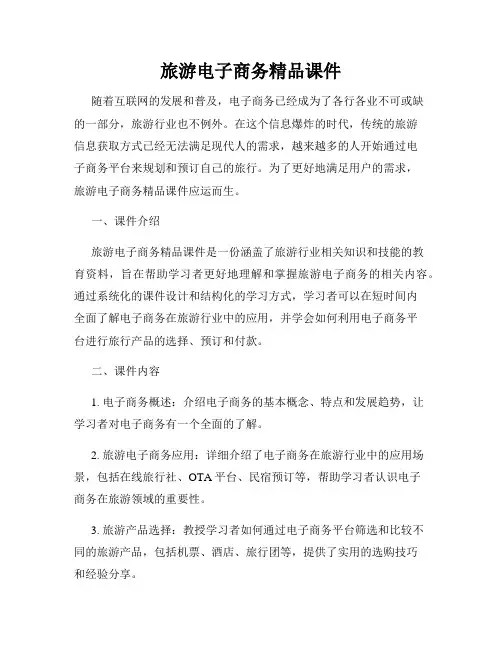 旅游电子商务精品课件

随着互联网的发展和普及，电子商务已经成为了各行各业不可或缺的一部分，旅游行业也不例外。在这个信息爆炸的时代，传统的旅游信息获取方式已经无法满足现代人的需求，越来越多的人开始通过电子商务平台来规划和预订自己的旅行。为了更好地满足用户的需求，旅游电子商务精品课件应运而生。

一、课件介绍

旅游电子商务精品课件是一份涵盖了旅游行业相关知识和技能的教育资料，旨在帮助学习者更好地理解和掌握旅游电子商务的相关内容。通过系统化的课件设计和结构化的学习方式，学习者可以在短时间内全面了解电子商务在旅游行业中的应用，并学会如何利用电子商务平台进行旅行产品的选择、预订和付款。

二、课件内容

1. 电子商务概述：介绍电子商务的基本概念、特点和发展趋势，让学习者对电子商务有一个全面的了解。

2. 旅游电子商务应用：详细介绍了电子商务在旅游行业中的应用场景，包括在线旅行社、OTA 平台、民宿预订等，帮助学习者认识电子商务在旅游领域的重要性。

3. 旅游产品选择：教授学习者如何通过电子商务平台筛选和比较不同的旅游产品，包括机票、酒店、旅行团等，提供了实用的选购技巧和经验分享。